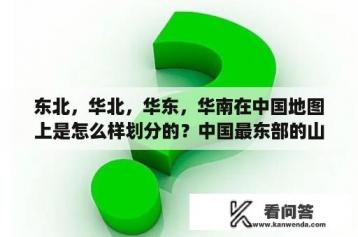 东北，华北，华东，华南在中国地图上是怎么样划分的？中国最东部的山

看问答
www.kanwenda.com